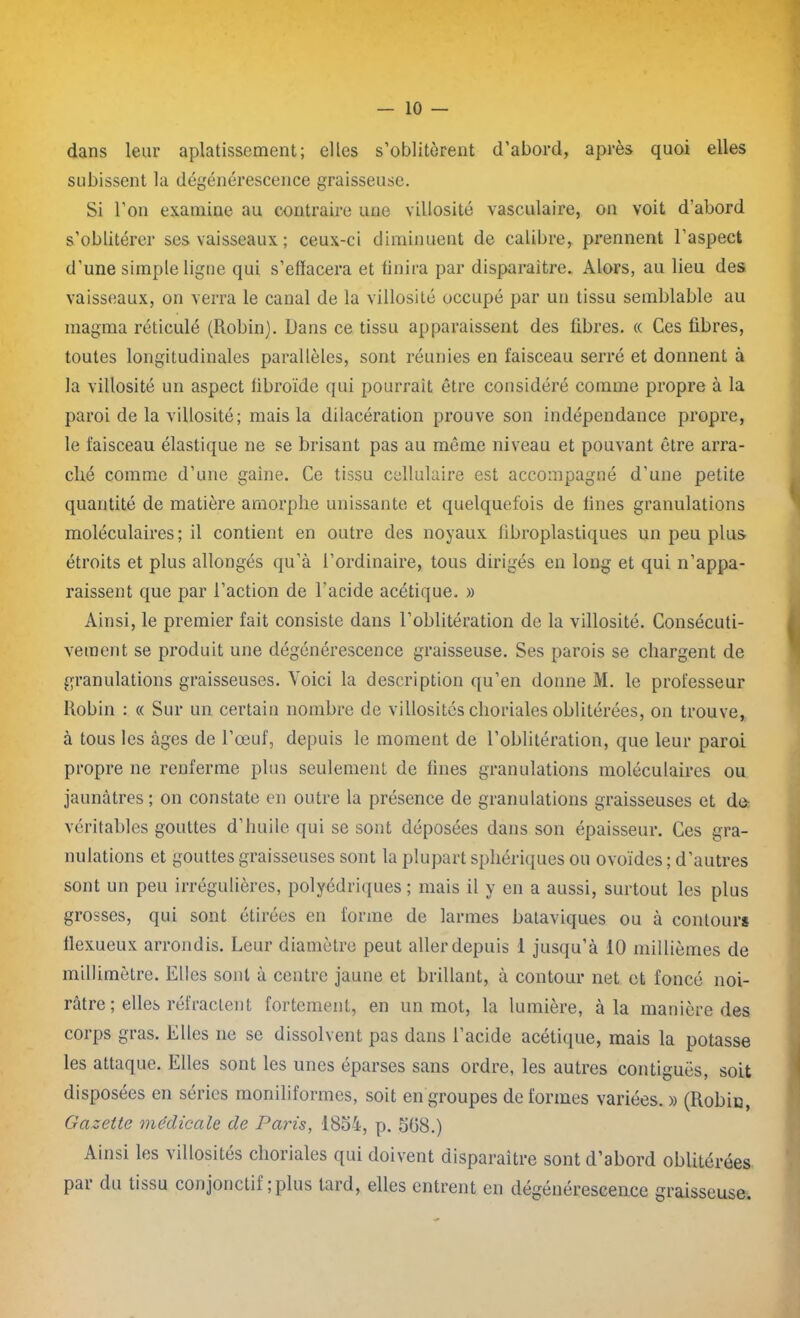 — 10 —

dans leur aplatissement; elles s'oblitèrent d'abord, après quoi elles subissent la dégénérescence graisseuse.

Si l'on examine au contraire une villosité vasculaire, on voit d'abord s'oblitérer ses vaisseaux; ceux-ci diminuent de calibre, prennent l'aspect d'une simple ligne qui s'effacera et finira par disparaître. Alors, au lieu des vaisseaux, on verra le canal de la villosité occupé par un tissu semblable au magma réticulé (Robin). Dans ce tissu apparaissent des fibres. « Ces fibres, toutes longitudinales parallèles, sont réunies en faisceau serré et donnent à la villosité un aspect fibroïde qui pourrait être considéré comme propre à la paroi de la villosité; mais la dilacération prouve son indépendance propre, le faisceau élastique ne se brisant pas au même niveau et pouvant être arraché comme d'une gaîne. Ce tissu cellulaire est accompagné d'une petite quantité de matière amorphe unissante et quelquefois de fines granulations moléculaires; il contient en outre des noyaux fibroplastiques un peu plus étroits et plus allongés qu'à l'ordinaire, tous dirigés en long et qui n'apparaissent que par l'action de l'acide acétique. »

Ainsi, le premier fait consiste dans l'oblitération de la villosité. Consécutivement se produit une dégénérescence graisseuse. Ses parois se chargent de granulations graisseuses. Voici la description qu'en donne M. le professeur Robin : « Sur un certain nombre de villosités choriales oblitérées, on trouve, à tous les âges de l'œuf, depuis le moment de l'oblitération, que leur paroi propre ne renferme plus seulement de fines granulations moléculaires ou jaunâtres; on constate en outre la présence de granulations graisseuses et de véritables gouttes d'huile qui se sont déposées dans son épaisseur. Ces granulations et gouttes graisseuses sont la plupart sphériques ou ovoïdes; d'autres sont un peu irrégulières, polyédriques; mais il y en a aussi, surtout les plus grosses, qui sont étirées en forme de larmes bataviques ou à contours flexueux arrondis. Leur diamètre peut aller depuis 1 jusqu'à 10 millièmes de millimètre. Elles sont à centre jaune et brillant, à contour net et foncé noirâtre; elles réfractent fortement, en un mot, la lumière, à la manière des corps gras. Elles ne se dissolvent pas dans l'acide acétique, mais la potasse les attaque. Elles sont les unes éparses sans ordre, les autres contiguës, soit disposées en séries moniliformes, soit en groupes de formes variées. » (Robin, Gazette médicale de Paris, 1854, p. 568.)

Ainsi les villosités choriales qui doivent disparaître sont d'abord oblitérées par du tissu conjonctif; plus tard, elles entrent en dégénérescence graisseuse.